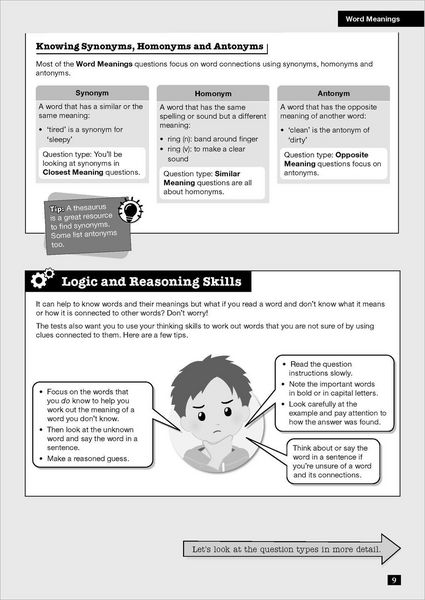 Word Meanings

Knowing Synonyms, Homonyms and Antonyms

Most of the Word Meanings questions focus on word connections using synonyms, homonyms and antonyms.

Synonym

A word that has a similar or the same meaning:

• 'tired' is a synonym for 'sleepy'

Question type: You'll be looking at synonyms in Closest Meaning questions.

Homonym

A word that has the same spelling or sound but a different meaning:

• ring (n): band around finger
• ring (v): to make a clear sound

Question type: Similar Meaning questions are all about homonyms.

Antonym

A word that has the opposite meaning of another word:

• 'clean' is the antonym of 'dirty'

Question type: Opposite Meaning questions focus on antonyms.

Tip: A thesaurus is a great resource to find synonyms. Some list antonyms too.

Logic and Reasoning Skills

It can help to know words and their meanings but what if you read a word and don't know what it means or how it is connected to other words? Don't worry!

The tests also want you to use your thinking skills to work out words that you are not sure of by using clues connected to them. Here are a few tips.

• Focus on the words that you do know to help you work out the meaning of a word you don't know.
• Then look at the unknown word and say the word in a sentence.
• Make a reasoned guess.

• Read the question instructions slowly.
• Note the important words in bold or in capital letters.
• Look carefully at the example and pay attention to how the answer was found.

Think about or say the word in a sentence if you're unsure of a word and its connections.

Let's look at the question types in more detail.

9